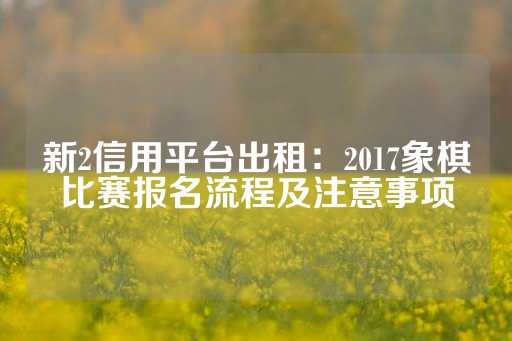 新2信用平台出租：2017象棋比赛报名流程及注意事项